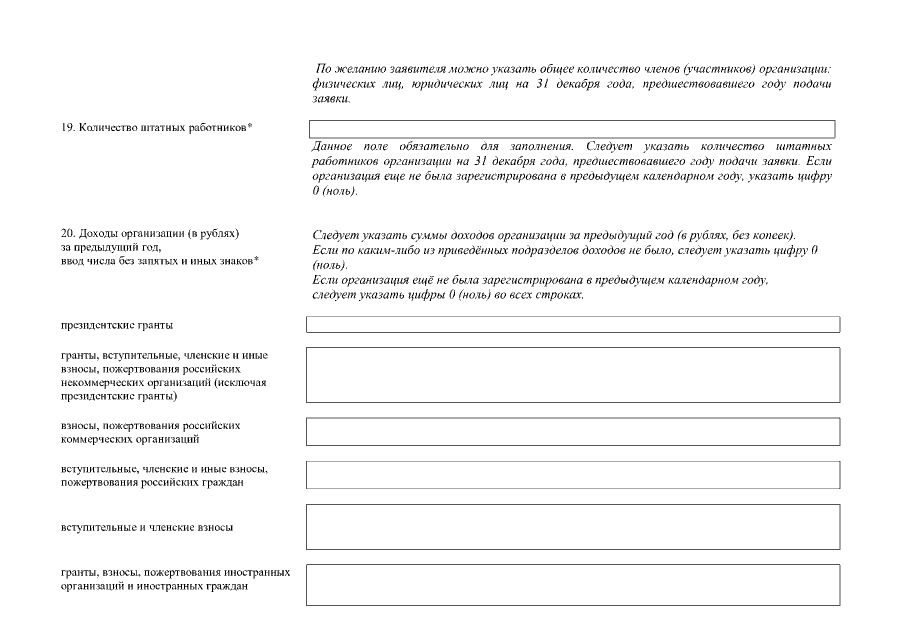 По желанию заявителя можно указать общее количество членов (участников) организации: физических лиц, юридических лиц на 31 декабря года, предшествовавшего году подачи заявки.

19. Количество штатных работников*

Данное поле обязательно для заполнения. Следует указать количество штатных работников организации на 31 декабря года, предшествовавшего году подачи заявки. Если организация еще не была зарегистрирована в предыдущем календарном году, указать цифру 0 (ноль).

20. Доходы организации (в рублях) за предыдущий год, ввод числа без запятых и иных знаков*

Следует указать суммы доходов организации за предыдущий год (в рублях, без копеек). Если по каким-либо из приведённых подразделов доходов не было, следует указать цифру 0 (ноль).
Если организация ещё не была зарегистрирована в предыдущем календарном году, следует указать цифры 0 (ноль) во всех строках.

президентские гранты

гранты, вступительные, членские и иные взносы, пожертвования российских некоммерческих организаций (исключая президентские гранты)

взносы, пожертвования российских коммерческих организаций

вступительные, членские и иные взносы, пожертвования российских граждан

вступительные и членские взносы

гранты, взносы, пожертвования иностранных организаций и иностранных граждан